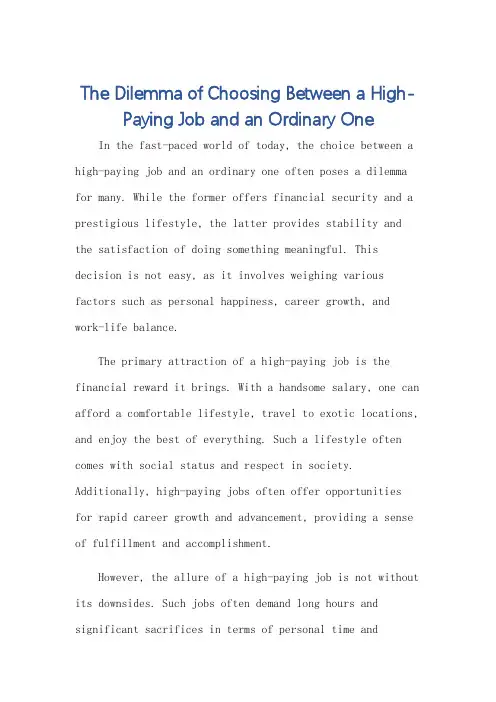 The Dilemma of Choosing Between a High-Paying Job and an Ordinary One

In the fast-paced world of today, the choice between a high-paying job and an ordinary one often poses a dilemma for many. While the former offers financial security and a prestigious lifestyle, the latter provides stability and the satisfaction of doing something meaningful. This decision is not easy, as it involves weighing various factors such as personal happiness, career growth, and work-life balance.

The primary attraction of a high-paying job is the financial reward it brings. With a handsome salary, one can afford a comfortable lifestyle, travel to exotic locations, and enjoy the best of everything. Such a lifestyle often comes with social status and respect in society. Additionally, high-paying jobs often offer opportunities for rapid career growth and advancement, providing a sense of fulfillment and accomplishment.

However, the allure of a high-paying job is not without its downsides. Such jobs often demand long hours and significant sacrifices in terms of personal time and